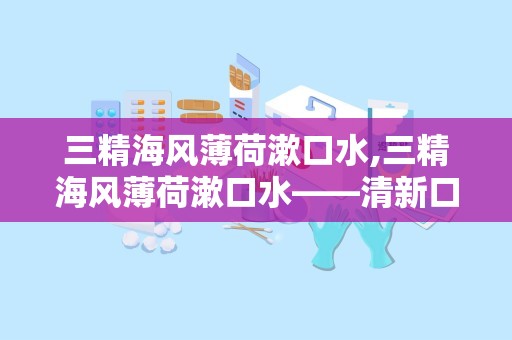 三精海风薄荷漱口水,三精海风薄荷漱口水——清新口